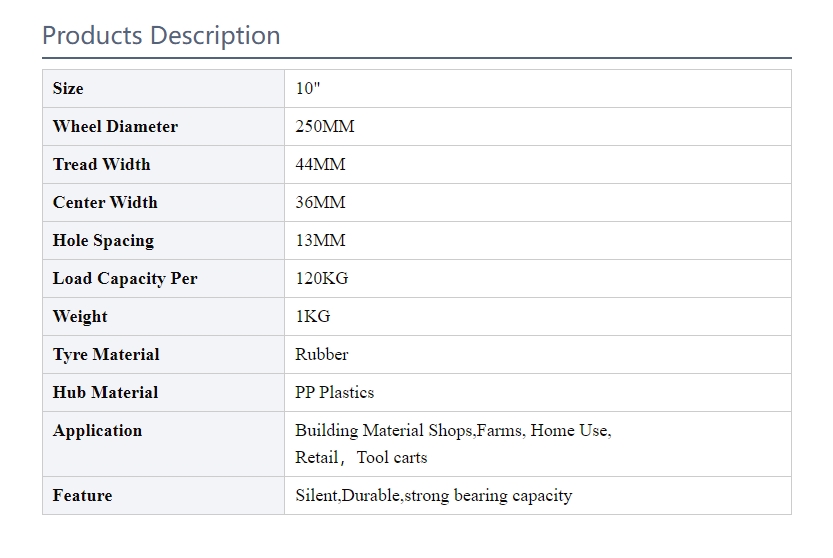 Products Description

| Size | 10" |
|---|---|
| Wheel Diameter | 250MM |
| Tread Width | 44MM |
| Center Width | 36MM |
| Hole Spacing | 13MM |
| Load Capacity Per | 120KG |
| Weight | 1KG |
| Tyre Material | Rubber |
| Hub Material | PP Plastics |
| Application | Building Material Shops,Farms, Home Use, Retail， Tool carts |
| Feature | Silent,Durable,strong bearing capacity |